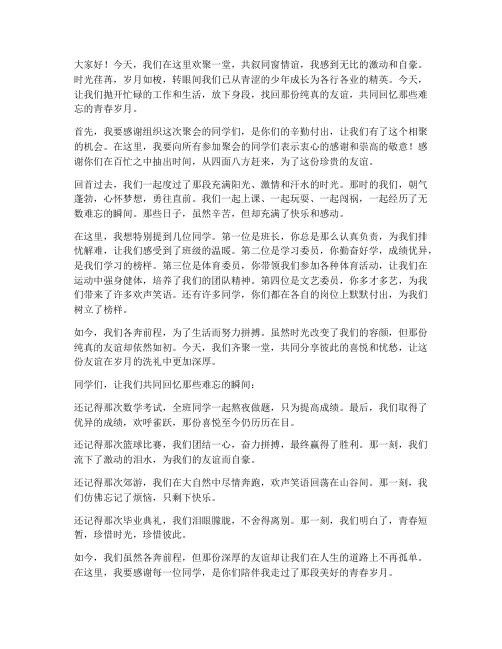 大家好！今天，我们在这里欢聚一堂，共叙同窗情谊，我感到无比的激动和自豪。时光荏苒，岁月如梭，转眼间我们已从青涩的少年成长为各行各业的精英。今天，让我们抛开忙碌的工作和生活，放下身段，找回那份纯真的友谊，共同回忆那些难忘的青春岁月。

首先，我要感谢组织这次聚会的同学们，是你们的辛勤付出，让我们有了这个相聚的机会。在这里，我要向所有参加聚会的同学们表示衷心的感谢和崇高的敬意！感谢你们在百忙之中抽出时间，从四面八方赶来，为了这份珍贵的友谊。

回首过去，我们一起度过了那段充满阳光、激情和汗水的时光。那时的我们，朝气蓬勃，心怀梦想，勇往直前。我们一起上课、一起玩耍、一起闯祸，一起经历了无数难忘的瞬间。那些日子，虽然辛苦，但却充满了快乐和感动。

在这里，我想特别提到几位同学。第一位是班长，你总是那么认真负责，为我们排忧解难，让我们感受到了班级的温暖。第二位是学习委员，你勤奋好学，成绩优异，是我们学习的榜样。第三位是体育委员，你带领我们参加各种体育活动，让我们在运动中强身健体，培养了我们的团队精神。第四位是文艺委员，你多才多艺，为我们带来了许多欢声笑语。还有许多同学，你们都在各自的岗位上默默付出，为我们树立了榜样。

如今，我们各奔前程，为了生活而努力拼搏。虽然时光改变了我们的容颜，但那份纯真的友谊却依然如初。今天，我们齐聚一堂，共同分享彼此的喜悦和忧愁，让这份友谊在岁月的洗礼中更加深厚。

同学们，让我们共同回忆那些难忘的瞬间：

还记得那次数学考试，全班同学一起熬夜做题，只为提高成绩。最后，我们取得了优异的成绩，欢呼雀跃，那份喜悦至今仍历历在目。

还记得那次篮球比赛，我们团结一心，奋力拼搏，最终赢得了胜利。那一刻，我们流下了激动的泪水，为我们的友谊而自豪。

还记得那次郊游，我们在大自然中尽情奔跑，欢声笑语回荡在山谷间。那一刻，我们仿佛忘记了烦恼，只剩下快乐。

还记得那次毕业典礼，我们泪眼朦胧，不舍得离别。那一刻，我们明白了，青春短暂，珍惜时光，珍惜彼此。

如今，我们虽然各奔前程，但那份深厚的友谊却让我们在人生的道路上不再孤单。在这里，我要感谢每一位同学，是你们陪伴我走过了那段美好的青春岁月。